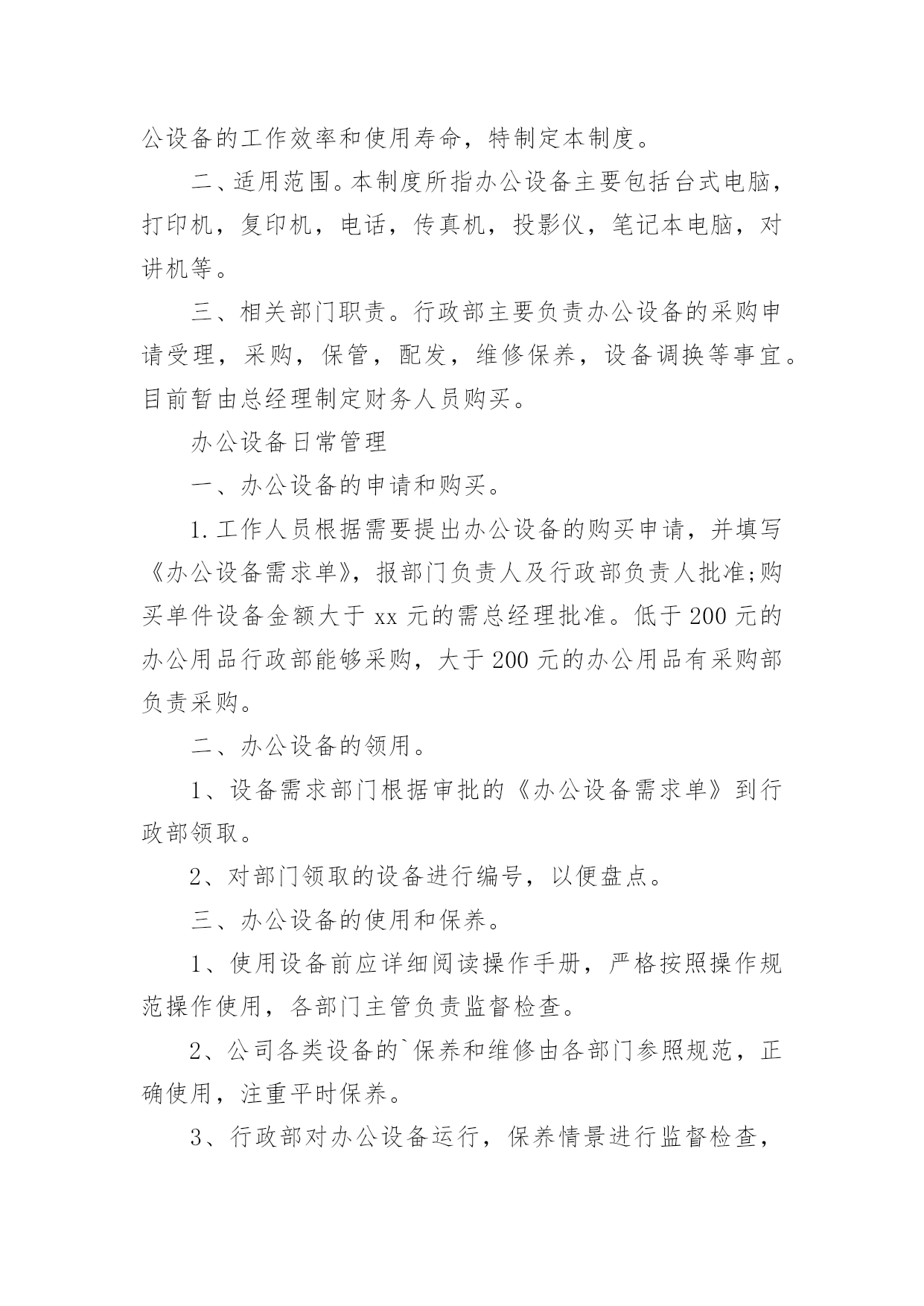 公设备的工作效率和使用寿命，特制定本制度。

二、适用范围。本制度所指办公设备主要包括台式电脑，打印机，复印机，电话，传真机，投影仪，笔记本电脑，对讲机等。

三、相关部门职责。行政部主要负责办公设备的采购申请受理，采购，保管，配发，维修保养，设备调换等事宜。目前暂由总经理制定财务人员购买。

办公设备日常管理

一、办公设备的申请和购买。

1.工作人员根据需要提出办公设备的购买申请，并填写《办公设备需求单》，报部门负责人及行政部负责人批准;购买单件设备金额大于 xx 元的需总经理批准。低于 200 元的办公用品行政部能够采购，大于 200 元的办公用品有采购部负责采购。

二、办公设备的领用。

1、设备需求部门根据审批的《办公设备需求单》到行政部领取。

2、对部门领取的设备进行编号，以便盘点。

三、办公设备的使用和保养。

1、使用设备前应详细阅读操作手册，严格按照操作规范操作使用，各部门主管负责监督检查。

2、公司各类设备的`保养和维修由各部门参照规范，正确使用，注重平时保养。

3、行政部对办公设备运行，保养情景进行监督检查，